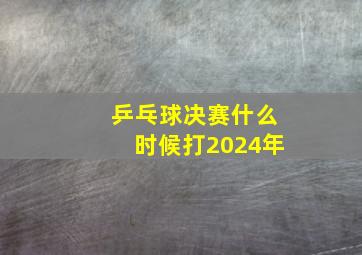 乒乓球决赛什么时候打2024年